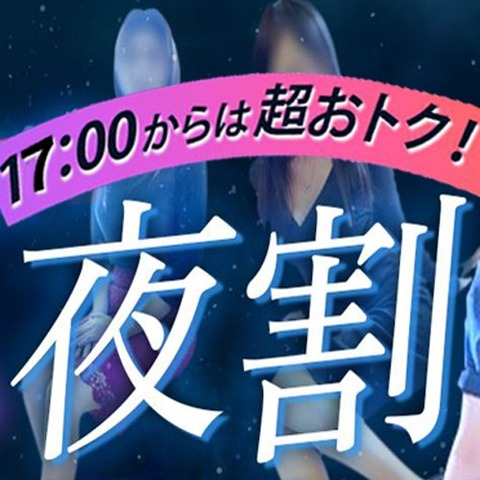 17:00からは超おトク！

夜割